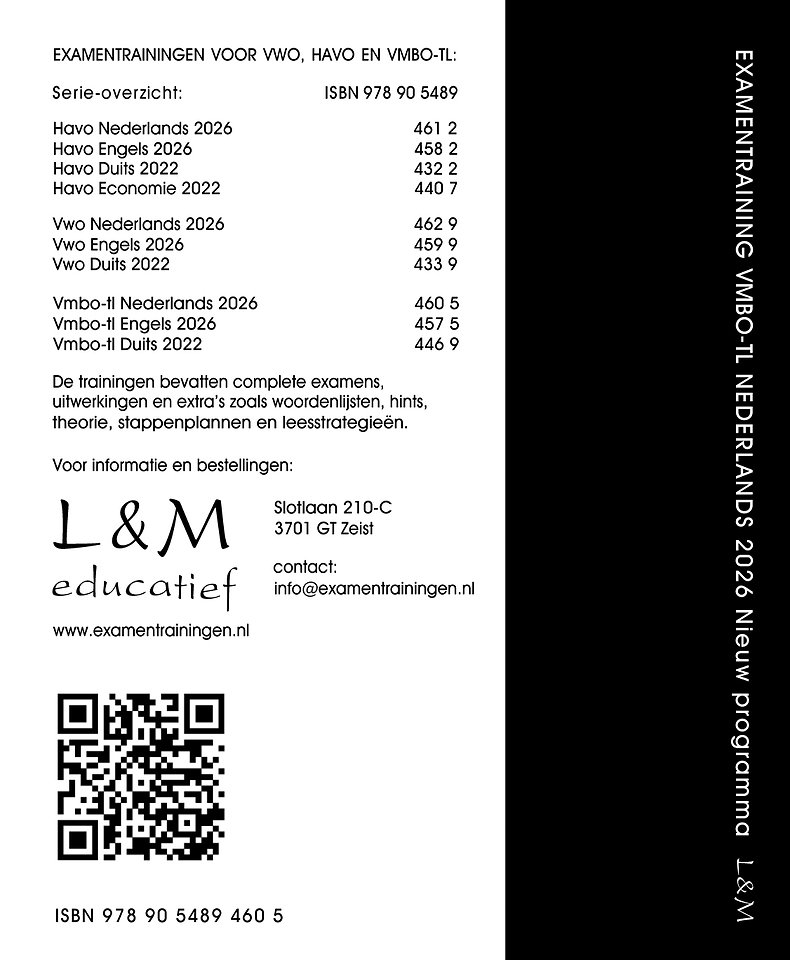 EXAMENTRAININGEN VOOR VWO, HAVO EN VMBO-TL:

| Serie-overzicht: | ISBN 978 90 5489 |
|---|---|
| Havo Nederlands 2026 | 461 2 |
| Havo Engels 2026 | 458 2 |
| Havo Duits 2022 | 432 2 |
| Havo Economie 2022 | 440 7 |
| Vwo Nederlands 2026 | 462 9 |
| Vwo Engels 2026 | 459 9 |
| Vwo Duits 2022 | 433 9 |
| Vmbo-tl Nederlands 2026 | 460 5 |
| Vmbo-tl Engels 2026 | 457 5 |
| Vmbo-tl Duits 2022 | 446 9 |

De trainingen bevatten complete examens, uitwerkingen en extra's zoals woordenlijsten, hints, theorie, stappenplannen en leesstrategieën.

Voor informatie en bestellingen:

L&M
educatief

Slotlaan 210-C
3701 GT Zeist

contact:
info@examentrainingen.nl

www.examentrainingen.nl

ISBN 978 90 5489 460 5

EXAMENTRAINING VMBO-TL NEDERLANDS 2026 Nieuw programma L&M